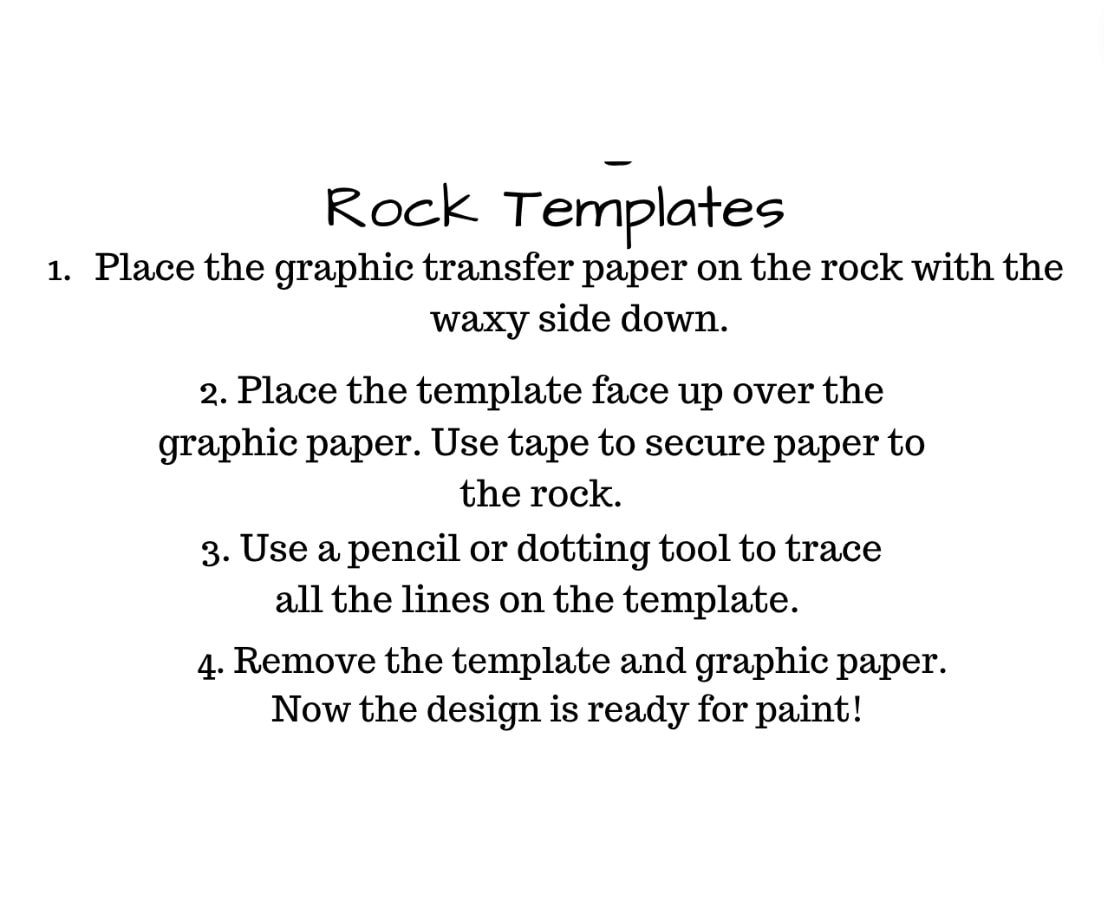 Rock Templates

1. Place the graphic transfer paper on the rock with the waxy side down.

2. Place the template face up over the graphic paper. Use tape to secure paper to the rock.

3. Use a pencil or dotting tool to trace all the lines on the template.

4. Remove the template and graphic paper. Now the design is ready for paint!